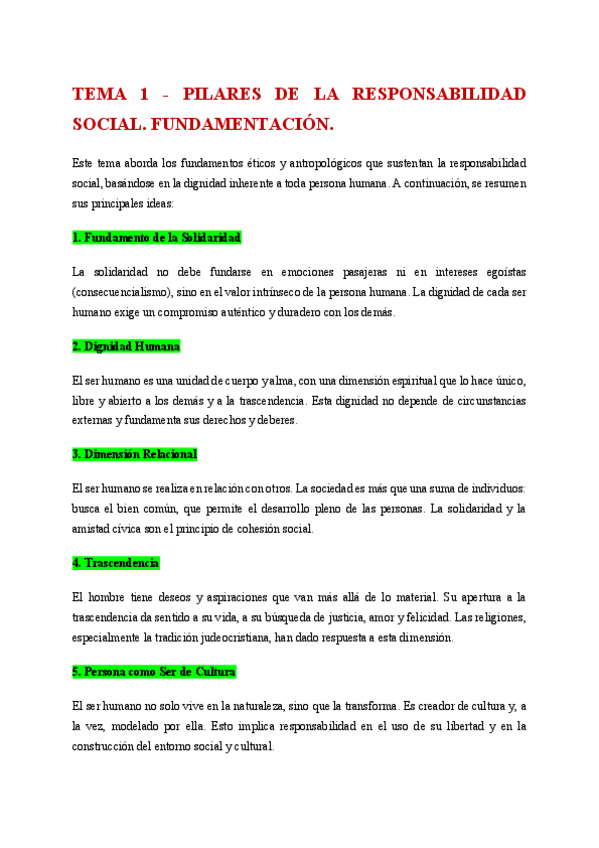 TEMA 1 - PILARES DE LA RESPONSABILIDAD SOCIAL. FUNDAMENTACIÓN.

Este tema aborda los fundamentos éticos y antropológicos que sustentan la responsabilidad social, basándose en la dignidad inherente a toda persona humana. A continuación, se resumen sus principales ideas:

1. Fundamento de la Solidaridad

La solidaridad no debe fundarse en emociones pasajeras ni en intereses egoístas (consecuencialismo), sino en el valor intrínseco de la persona humana. La dignidad de cada ser humano exige un compromiso auténtico y duradero con los demás.

2. Dignidad Humana

El ser humano es una unidad de cuerpo y alma, con una dimensión espiritual que lo hace único, libre y abierto a los demás y a la trascendencia. Esta dignidad no depende de circunstancias externas y fundamenta sus derechos y deberes.

3. Dimensión Relacional

El ser humano se realiza en relación con otros. La sociedad es más que una suma de individuos: busca el bien común, que permite el desarrollo pleno de las personas. La solidaridad y la amistad cívica son el principio de cohesión social.

4. Trascendencia

El hombre tiene deseos y aspiraciones que van más allá de lo material. Su apertura a la trascendencia da sentido a su vida, a su búsqueda de justicia, amor y felicidad. Las religiones, especialmente la tradición judeocristiana, han dado respuesta a esta dimensión.

5. Persona como Ser de Cultura

El ser humano no solo vive en la naturaleza, sino que la transforma. Es creador de cultura y, a la vez, modelado por ella. Esto implica responsabilidad en el uso de su libertad y en la construcción del entorno social y cultural.